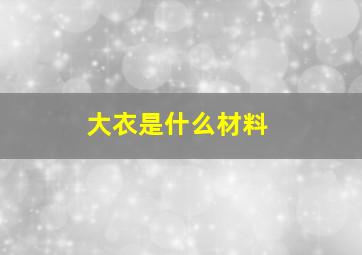 大衣是什么材料